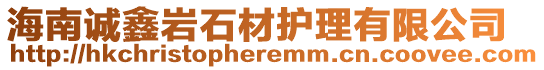 海南诚鑫岩石材护理有限公司
http://hkchristopheremm.cn.coovee.com